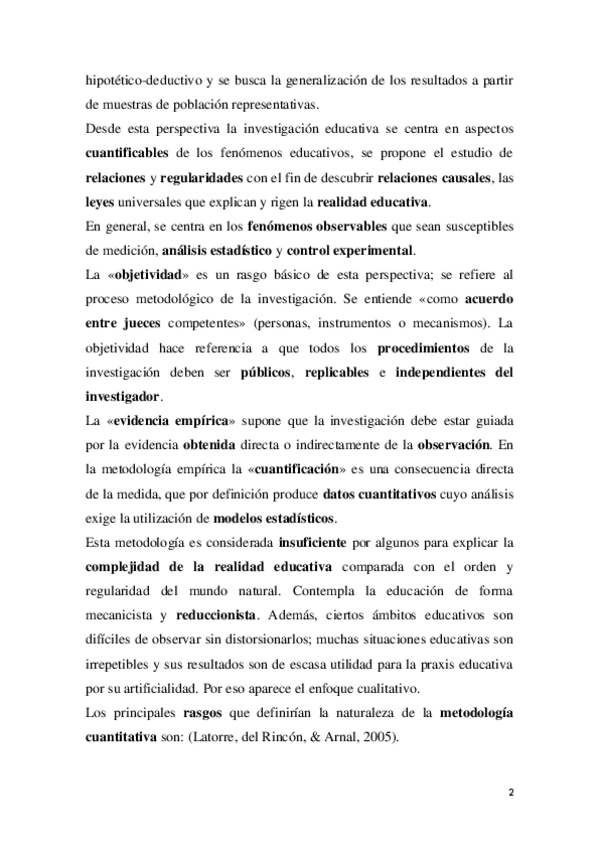 hipotético-deductivo y se busca la generalización de los resultados a partir de muestras de población representativas.

Desde esta perspectiva la investigación educativa se centra en aspectos cuantificables de los fenómenos educativos, se propone el estudio de relaciones y regularidades con el fin de descubrir relaciones causales, las leyes universales que explican y rigen la realidad educativa.

En general, se centra en los fenómenos observables que sean susceptibles de medición, análisis estadístico y control experimental.

La «objetividad» es un rasgo básico de esta perspectiva; se refiere al proceso metodológico de la investigación. Se entiende «como acuerdo entre jueces competentes» (personas, instrumentos o mecanismos). La objetividad hace referencia a que todos los procedimientos de la investigación deben ser públicos, replicables e independientes del investigador.

La «evidencia empírica» supone que la investigación debe estar guiada por la evidencia obtenida directa o indirectamente de la observación. En la metodología empírica la «cuantificación» es una consecuencia directa de la medida, que por definición produce datos cuantitativos cuyo análisis exige la utilización de modelos estadísticos.

Esta metodología es considerada insuficiente por algunos para explicar la complejidad de la realidad educativa comparada con el orden y regularidad del mundo natural. Contempla la educación de forma mecanicista y reduccionista. Además, ciertos ámbitos educativos son difíciles de observar sin distorsionarlos; muchas situaciones educativas son irrepetibles y sus resultados son de escasa utilidad para la praxis educativa por su artificialidad. Por eso aparece el enfoque cualitativo.

Los principales rasgos que definirían la naturaleza de la metodología cuantitativa son: (Latorre, del Rincón, & Arnal, 2005).

2